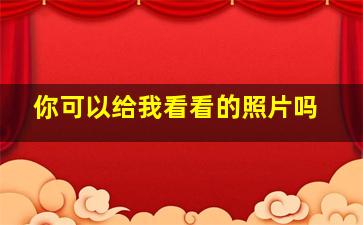 你可以给我看看的照片吗